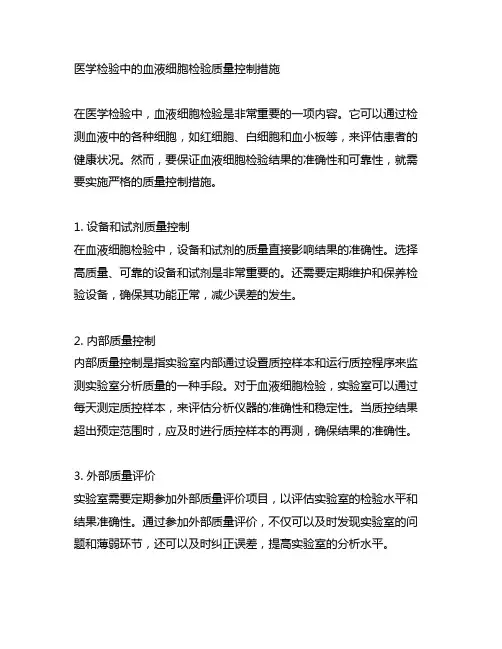 医学检验中的血液细胞检验质量控制措施

在医学检验中，血液细胞检验是非常重要的一项内容。它可以通过检测血液中的各种细胞，如红细胞、白细胞和血小板等，来评估患者的健康状况。然而，要保证血液细胞检验结果的准确性和可靠性，就需要实施严格的质量控制措施。

1. 设备和试剂质量控制
在血液细胞检验中，设备和试剂的质量直接影响结果的准确性。选择高质量、可靠的设备和试剂是非常重要的。还需要定期维护和保养检验设备，确保其功能正常，减少误差的发生。

2. 内部质量控制
内部质量控制是指实验室内部通过设置质控样本和运行质控程序来监测实验室分析质量的一种手段。对于血液细胞检验，实验室可以通过每天测定质控样本，来评估分析仪器的准确性和稳定性。当质控结果超出预定范围时，应及时进行质控样本的再测，确保结果的准确性。

3. 外部质量评价
实验室需要定期参加外部质量评价项目，以评估实验室的检验水平和结果准确性。通过参加外部质量评价，不仅可以及时发现实验室的问题和薄弱环节，还可以及时纠正误差，提高实验室的分析水平。